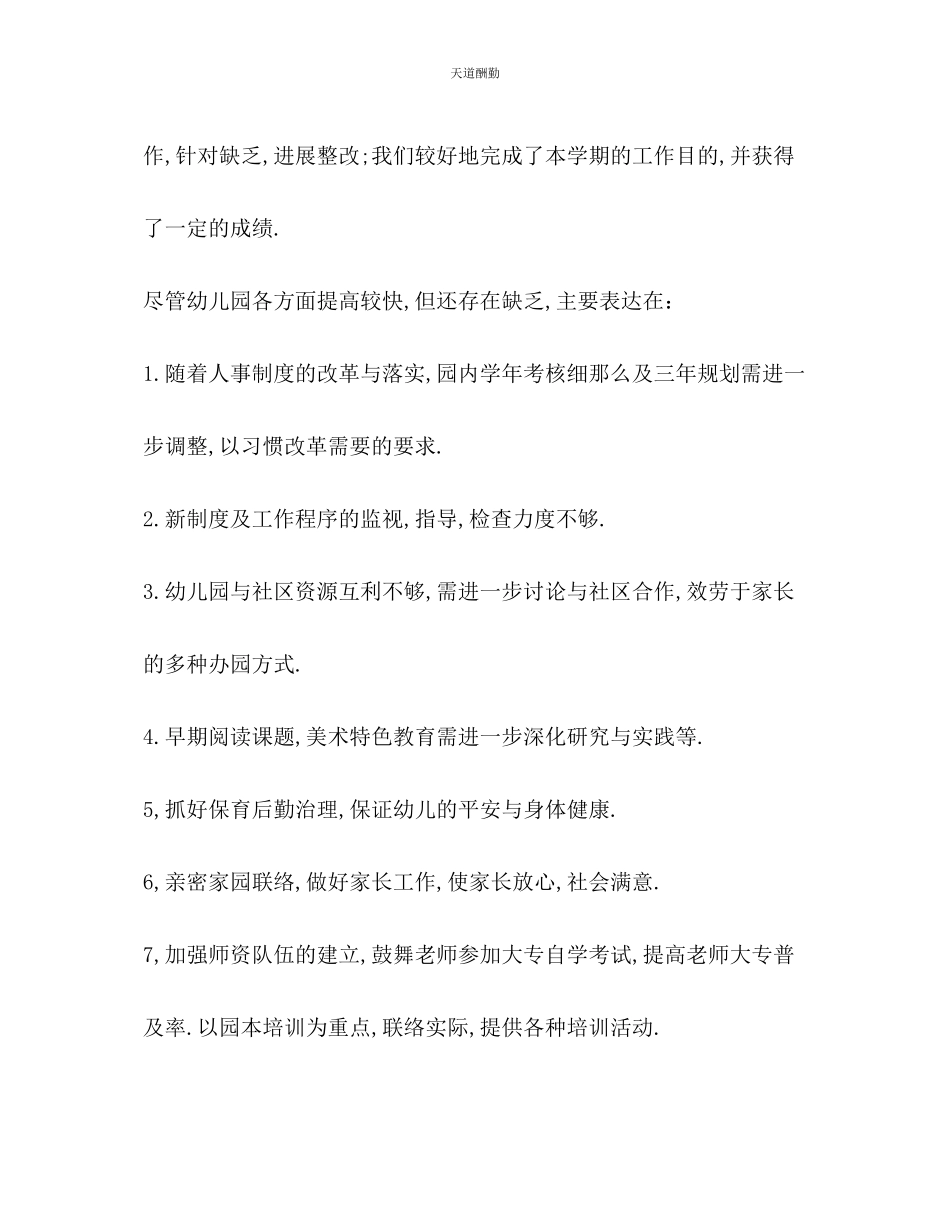 天道酬勤

作,针对缺乏,进展整改;我们较好地完成了本学期的工作目的,并获得了一定的成绩.

尽管幼儿园各方面提高较快,但还存在缺乏,主要表达在：

1.随着人事制度的改革与落实,园内学年考核细那么及三年规划需进一步调整,以习惯改革需要的要求.

2.新制度及工作程序的监视,指导,检查力度不够.

3.幼儿园与社区资源互利不够,需进一步讨论与社区合作,效劳于家长的多种办园方式.

4.早期阅读课题,美术特色教育需进一步深化研究与实践等.

5,抓好保育后勤治理,保证幼儿的平安与身体健康.

6,亲密家园联络,做好家长工作,使家长放心,社会满意.

7,加强师资队伍的建立,鼓舞老师参加大专自学考试,提高老师大专普及率.以园本培训为重点,联络实际,提供各种培训活动.